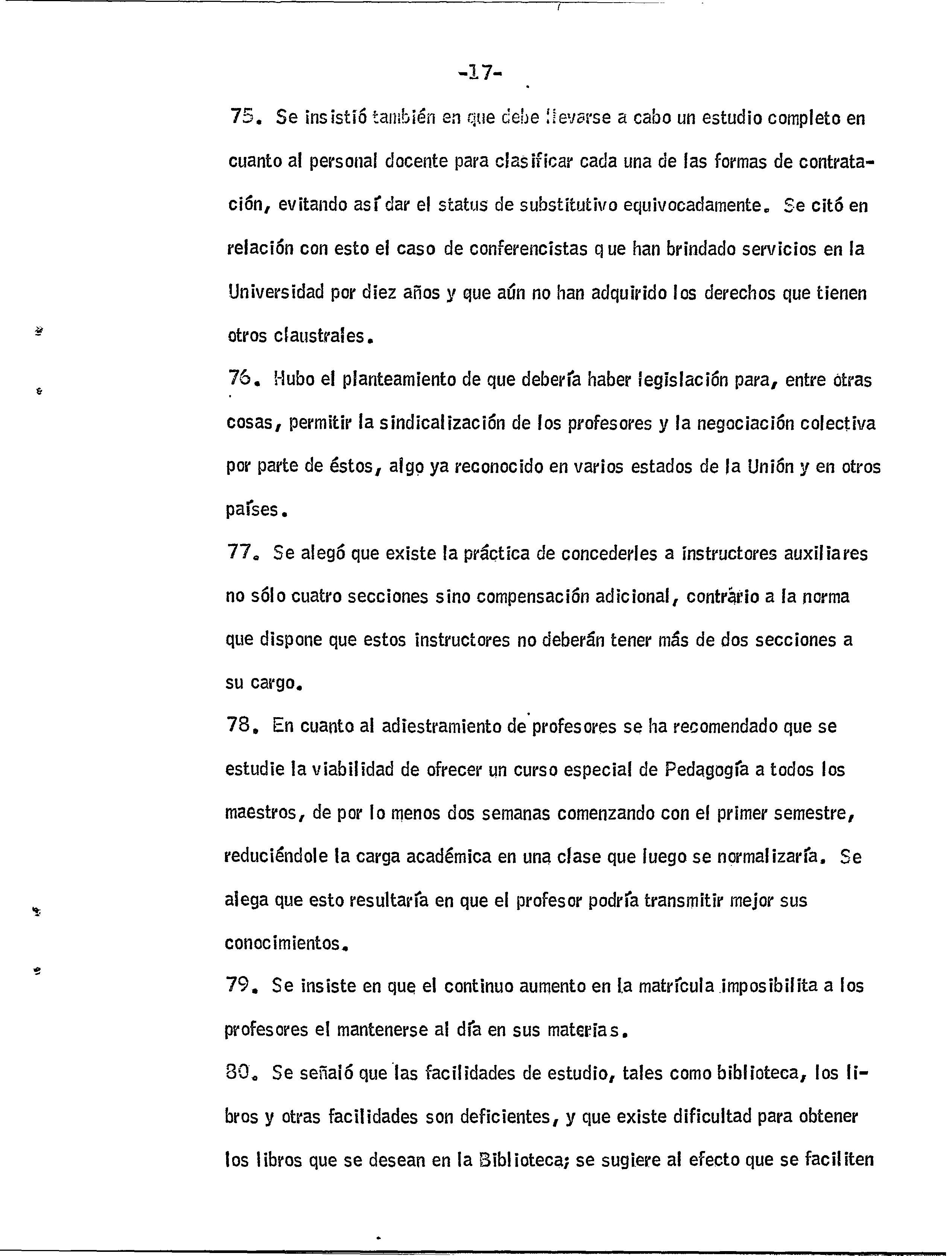 -17-

75. Se insistió también en que debe llevarse a cabo un estudio completo en cuanto al personal docente para clasificar cada una de las formas de contratación, evitando así dar el status de substitutivo equivocadamente. Se citó en relación con esto el caso de conferencistas que han brindado servicios en la Universidad por diez años y que aún no han adquirido los derechos que tienen otros claustrales.

76. Hubo el planteamiento de que debería haber legislación para, entre otras cosas, permitir la sindicalización de los profesores y la negociación colectiva por parte de éstos, algo ya reconocido en varios estados de la Unión y en otros países.

77. Se alegó que existe la práctica de concederles a instructores auxiliares no sólo cuatro secciones sino compensación adicional, contrario a la norma que dispone que estos instructores no deberán tener más de dos secciones a su cargo.

78. En cuanto al adiestramiento de profesores se ha recomendado que se estudie la viabilidad de ofrecer un curso especial de Pedagogía a todos los maestros, de por lo menos dos semanas comenzando con el primer semestre, reduciéndole la carga académica en una clase que luego se normalizaría. Se alega que esto resultaría en que el profesor podría transmitir mejor sus conocimientos.

79. Se insiste en que el continuo aumento en la matrícula imposibilita a los profesores el mantenerse al día en sus materias.

80. Se señaló que las facilidades de estudio, tales como biblioteca, los libros y otras facilidades son deficientes, y que existe dificultad para obtener los libros que se desean en la Biblioteca; se sugiere al efecto que se faciliten